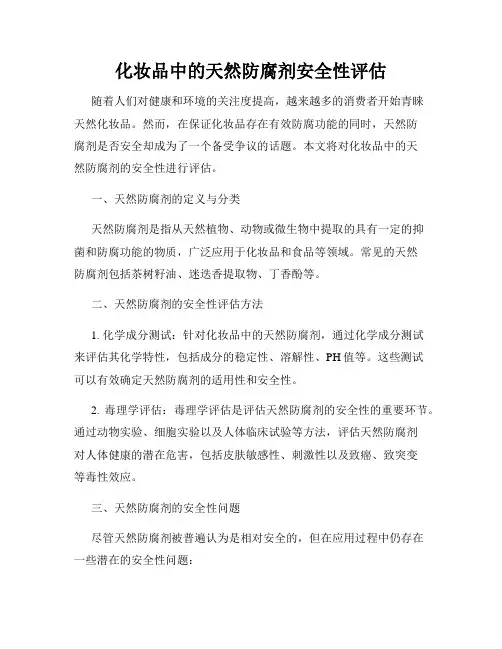 化妆品中的天然防腐剂安全性评估

随着人们对健康和环境的关注度提高，越来越多的消费者开始青睐天然化妆品。然而，在保证化妆品存在有效防腐功能的同时，天然防腐剂是否安全却成为了一个备受争议的话题。本文将对化妆品中的天然防腐剂的安全性进行评估。

一、天然防腐剂的定义与分类

天然防腐剂是指从天然植物、动物或微生物中提取的具有一定的抑菌和防腐功能的物质，广泛应用于化妆品和食品等领域。常见的天然防腐剂包括茶树籽油、迷迭香提取物、丁香酚等。

二、天然防腐剂的安全性评估方法

1. 化学成分测试：针对化妆品中的天然防腐剂，通过化学成分测试来评估其化学特性，包括成分的稳定性、溶解性、PH值等。这些测试可以有效确定天然防腐剂的适用性和安全性。

2. 毒理学评估：毒理学评估是评估天然防腐剂的安全性的重要环节。通过动物实验、细胞实验以及人体临床试验等方法，评估天然防腐剂对人体健康的潜在危害，包括皮肤敏感性、刺激性以及致癌、致突变等毒性效应。

三、天然防腐剂的安全性问题

尽管天然防腐剂被普遍认为是相对安全的，但在应用过程中仍存在一些潜在的安全性问题：